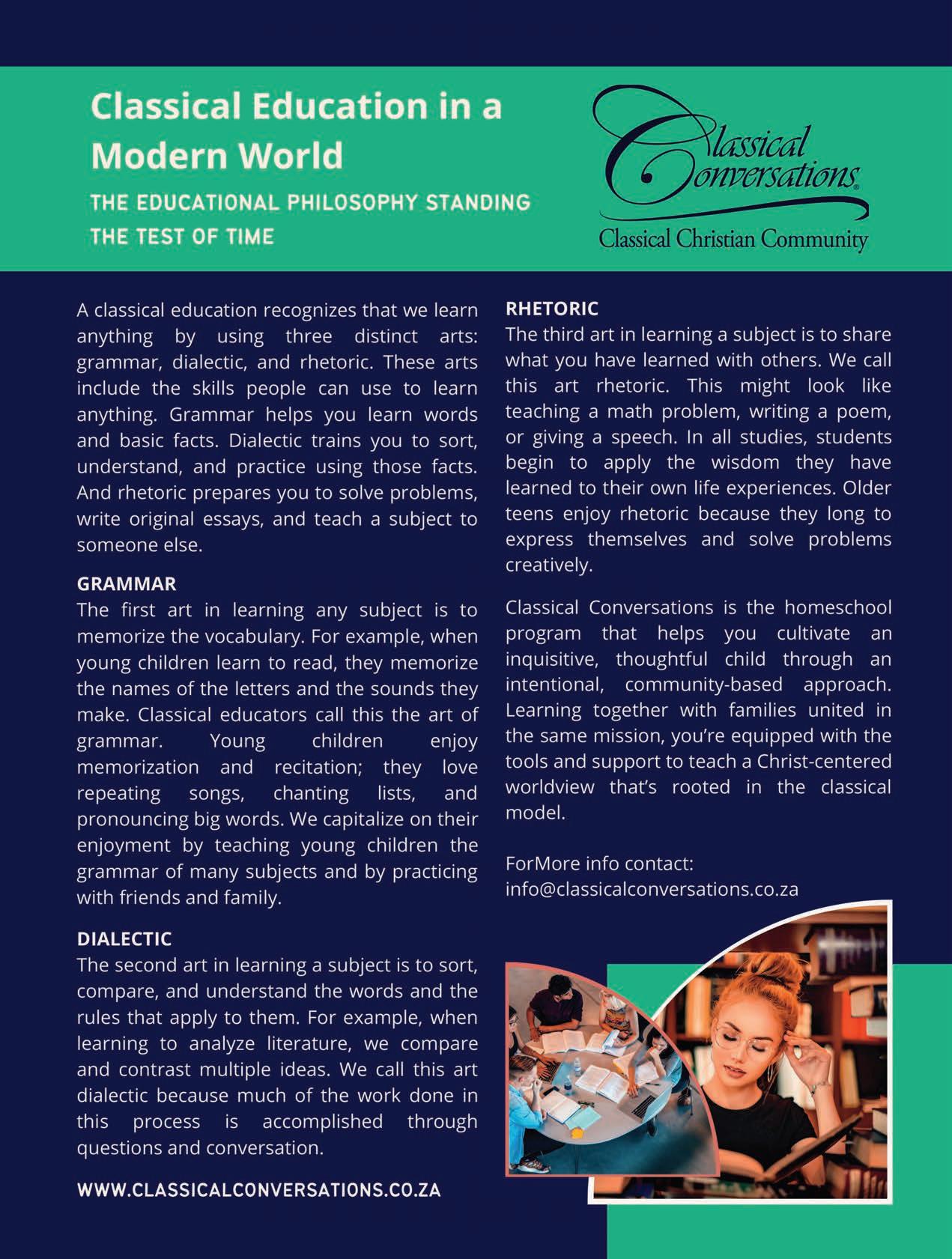 Classical Education in a Modern World

THE EDUCATIONAL PHILOSOPHY STANDING THE TEST OF TIME

Classical Conversations®

Classical Christian Community

A classical education recognizes that we learn anything by using three distinct arts: grammar, dialectic, and rhetoric. These arts include the skills people can use to learn anything. Grammar helps you learn words and basic facts. Dialectic trains you to sort, understand, and practice using those facts. And rhetoric prepares you to solve problems, write original essays, and teach a subject to someone else.

GRAMMAR
The first art in learning any subject is to memorize the vocabulary. For example, when young children learn to read, they memorize the names of the letters and the sounds they make. Classical educators call this the art of grammar. Young children enjoy memorization and recitation; they love repeating songs, chanting lists, and pronouncing big words. We capitalize on their enjoyment by teaching young children the grammar of many subjects and by practicing with friends and family.

DIALECTIC
The second art in learning a subject is to sort, compare, and understand the words and the rules that apply to them. For example, when learning to analyze literature, we compare and contrast multiple ideas. We call this art dialectic because much of the work done in this process is accomplished through questions and conversation.

WWW.CLASSICALCONVERSATIONS.CO.ZA

RHETORIC
The third art in learning a subject is to share what you have learned with others. We call this art rhetoric. This might look like teaching a math problem, writing a poem, or giving a speech. In all studies, students begin to apply the wisdom they have learned to their own life experiences. Older teens enjoy rhetoric because they long to express themselves and solve problems creatively.

Classical Conversations is the homeschool program that helps you cultivate an inquisitive, thoughtful child through an intentional, community-based approach. Learning together with families united in the same mission, you're equipped with the tools and support to teach a Christ-centered worldview that's rooted in the classical model.

ForMore info contact:
info@classicalconversations.co.za